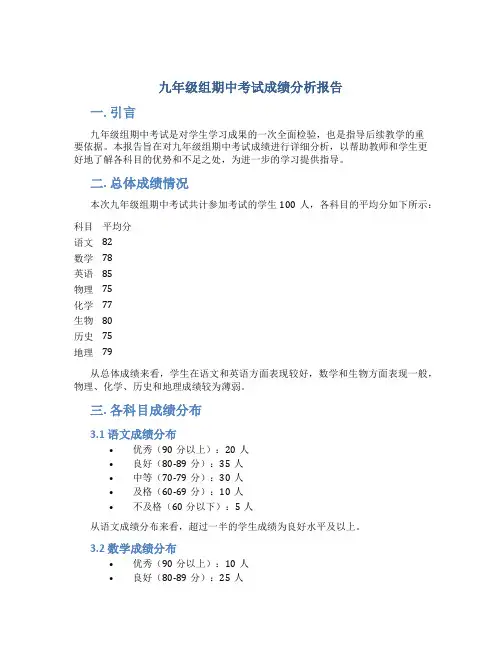 九年级组期中考试成绩分析报告

一. 引言

九年级组期中考试是对学生学习成果的一次全面检验，也是指导后续教学的重要依据。本报告旨在对九年级组期中考试成绩进行详细分析，以帮助教师和学生更好地了解各科目的优势和不足之处，为进一步的学习提供指导。

二. 总体成绩情况

本次九年级组期中考试共计参加考试的学生 100 人，各科目的平均分如下所示：

| 科目 | 平均分 |
|---|---|
| 语文 | 82 |
| 数学 | 78 |
| 英语 | 85 |
| 物理 | 75 |
| 化学 | 77 |
| 生物 | 80 |
| 历史 | 75 |
| 地理 | 79 |

从总体成绩来看，学生在语文和英语方面表现较好，数学和生物方面表现一般，物理、化学、历史和地理成绩较为薄弱。

三. 各科目成绩分布

3.1 语文成绩分布

• 优秀（90 分以上）：20 人
• 良好（80-89 分）：35 人
• 中等（70-79 分）：30 人
• 及格（60-69 分）：10 人
• 不及格（60 分以下）：5 人

从语文成绩分布来看，超过一半的学生成绩为良好水平及以上。

3.2 数学成绩分布

• 优秀（90 分以上）：10 人
• 良好（80-89 分）：25 人